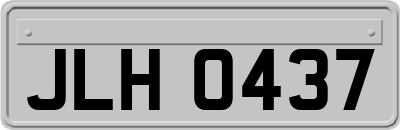 JLH 0437